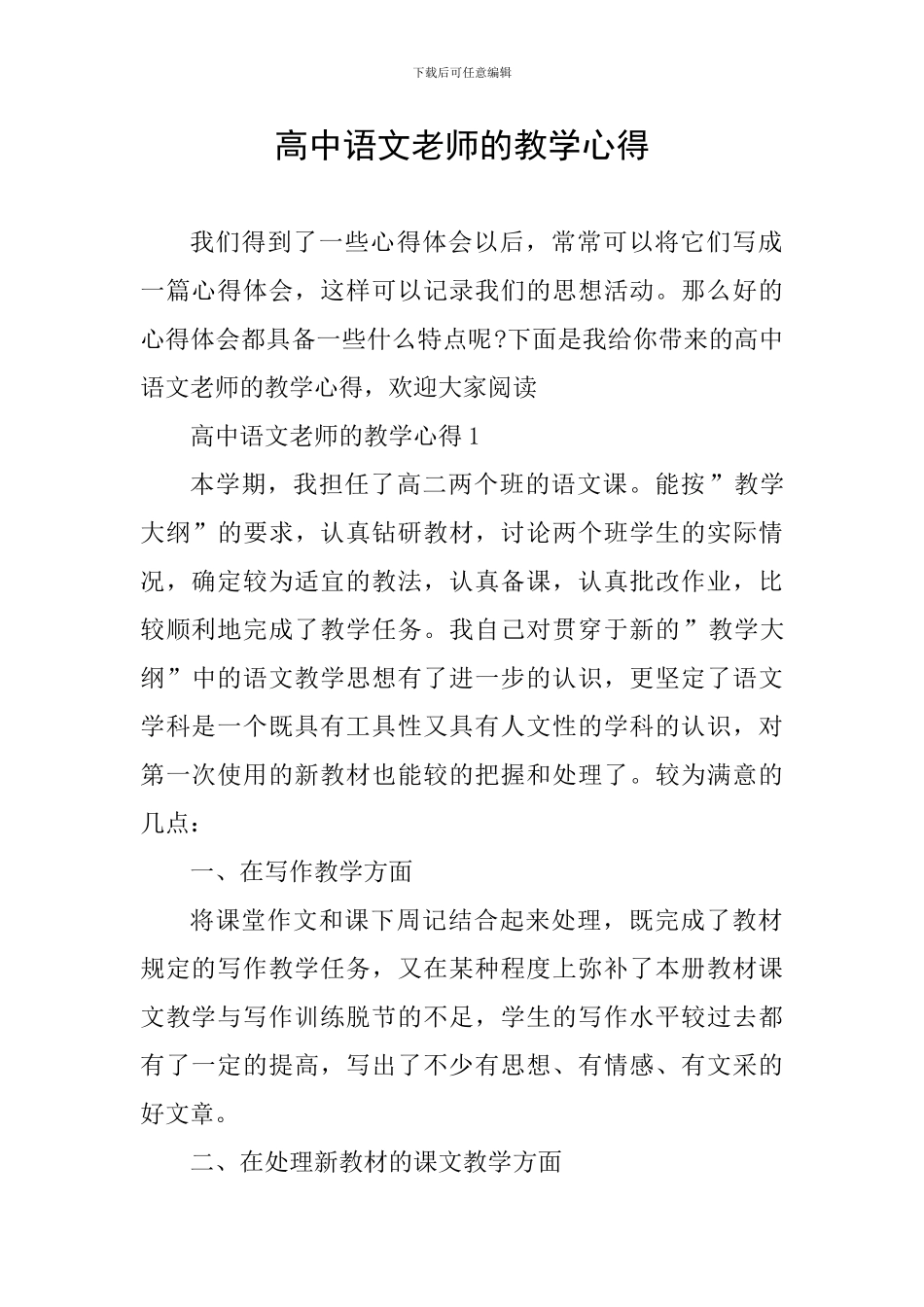 下载后可任意编辑

高中语文老师的教学心得

我们得到了一些心得体会以后，常常可以将它们写成一篇心得体会，这样可以记录我们的思想活动。那么好的心得体会都具备一些什么特点呢?下面是我给你带来的高中语文老师的教学心得，欢迎大家阅读

高中语文老师的教学心得 1

本学期，我担任了高二两个班的语文课。能按”教学大纲”的要求，认真钻研教材，讨论两个班学生的实际情况，确定较为适宜的教法，认真备课，认真批改作业，比较顺利地完成了教学任务。我自己对贯穿于新的”教学大纲”中的语文教学思想有了进一步的认识，更坚定了语文学科是一个既具有工具性又具有人文性的学科的认识，对第一次使用的新教材也能较的把握和处理了。较为满意的几点：

一、在写作教学方面

将课堂作文和课下周记结合起来处理，既完成了教材规定的写作教学任务，又在某种程度上弥补了本册教材课文教学与写作训练脱节的不足，学生的写作水平较过去都有了一定的提高，写出了不少有思想、有情感、有文采的好文章。

二、在处理新教材的课文教学方面